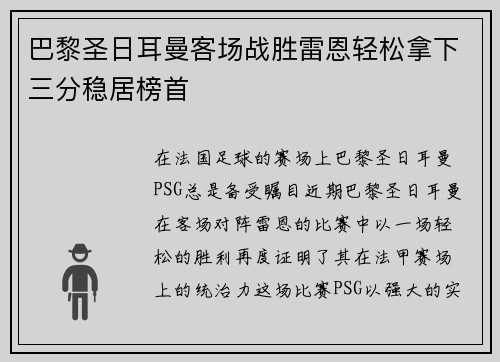 巴黎圣日耳曼客场战胜雷恩轻松拿下三分稳居榜首

在法国足球的赛场上巴黎圣日耳曼PSG总是备受瞩目近期巴黎圣日耳曼在客场对阵雷恩的比赛中以一场轻松的胜利再度证明了其在法甲赛场上的统治力这场比赛PSG以强大的实